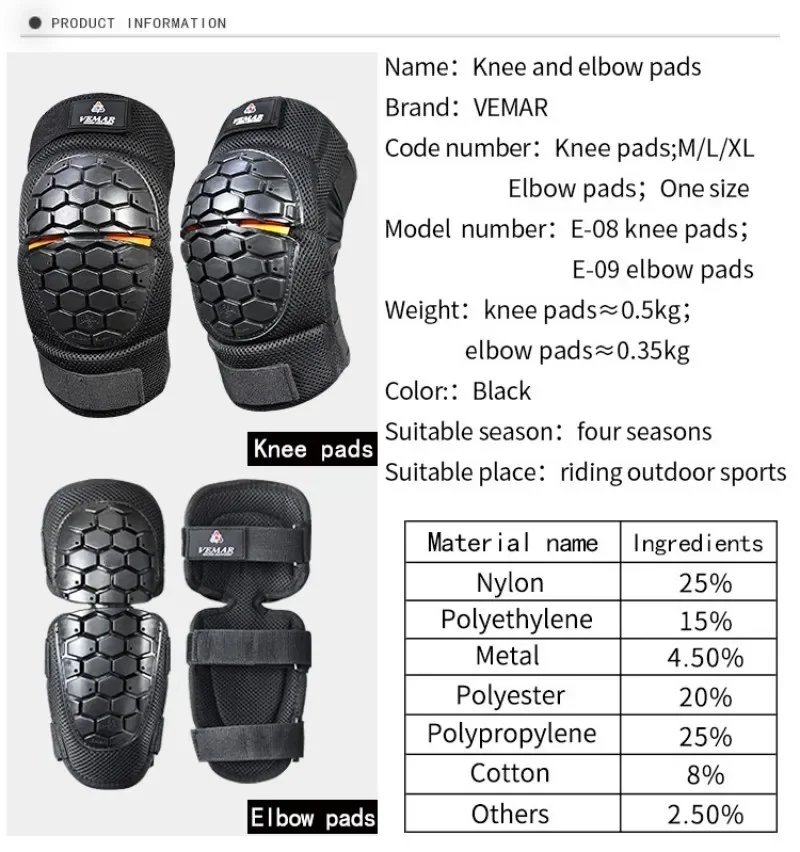 PRODUCT INFORMATION

VEMAR

VEMAR

Knee pads

VEMAR

Elbow pads

Name: Knee and elbow pads
Brand: VEMAR
Code number: Knee pads;M/L/XL
Elbow pads; One size
Model number: E-08 knee pads;
E-09 elbow pads
Weight: knee pads≈0.5kg;
elbow pads≈0.35kg
Color:: Black
Suitable season: four seasons
Suitable place: riding outdoor sports

| Material name | Ingredients |
|---|---|
| Nylon | 25% |
| Polyethylene | 15% |
| Metal | 4.50% |
| Polyester | 20% |
| Polypropylene | 25% |
| Cotton | 8% |
| Others | 2.50% |